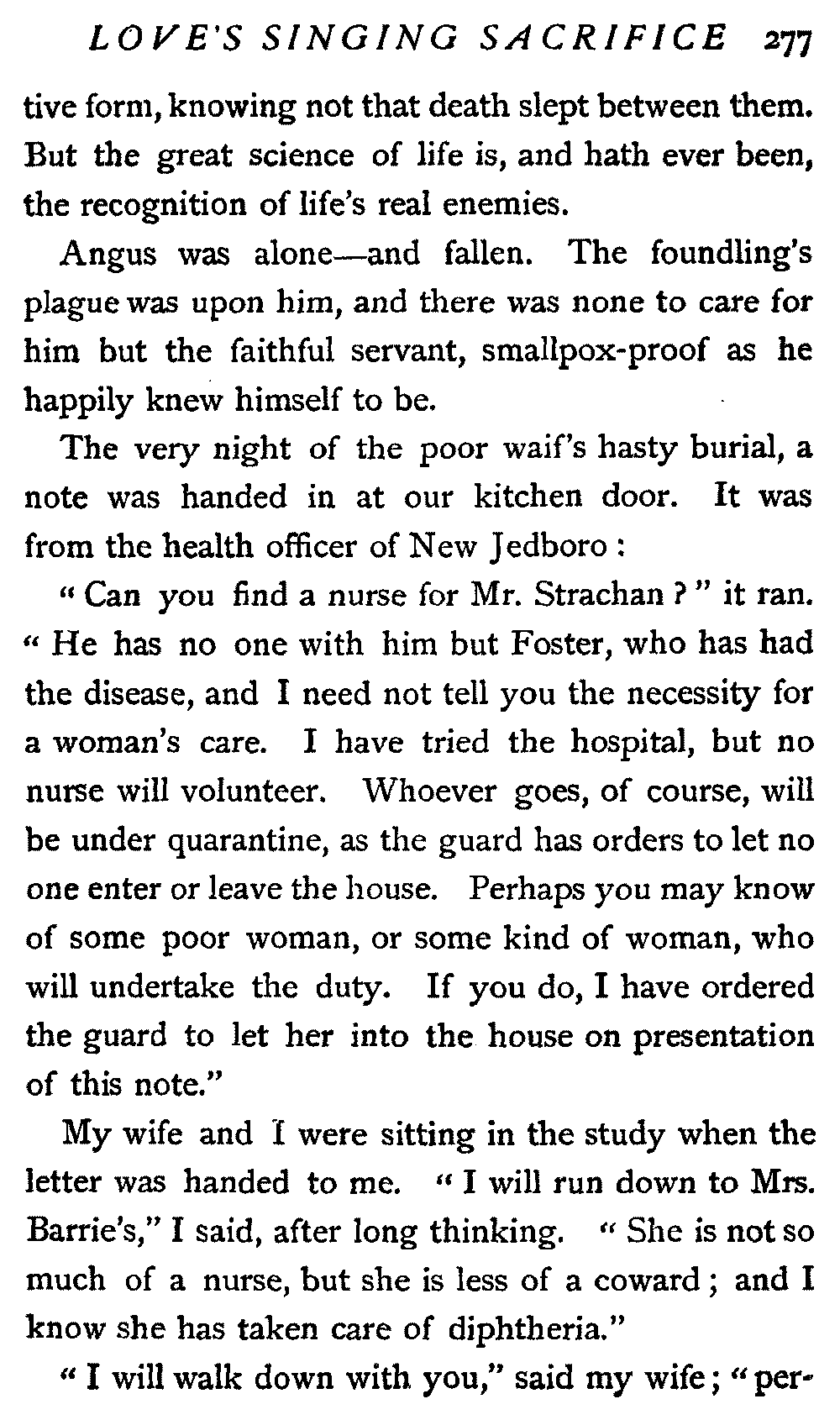 LOVE'S SINGING SACRIFICE 277

tive form, knowing not that death slept between them. But the great science of life is, and hath ever been, the recognition of life's real enemies.

Angus was alone—and fallen. The foundling's plague was upon him, and there was none to care for him but the faithful servant, smallpox-proof as he happily knew himself to be.

The very night of the poor waif's hasty burial, a note was handed in at our kitchen door. It was from the health officer of New Jedboro:

"Can you find a nurse for Mr. Strachan?" it ran. "He has no one with him but Foster, who has had the disease, and I need not tell you the necessity for a woman's care. I have tried the hospital, but no nurse will volunteer. Whoever goes, of course, will be under quarantine, as the guard has orders to let no one enter or leave the house. Perhaps you may know of some poor woman, or some kind of woman, who will undertake the duty. If you do, I have ordered the guard to let her into the house on presentation of this note."

My wife and I were sitting in the study when the letter was handed to me. "I will run down to Mrs. Barrie's," I said, after long thinking. "She is not so much of a nurse, but she is less of a coward; and I know she has taken care of diphtheria."

"I will walk down with you," said my wife; "per-